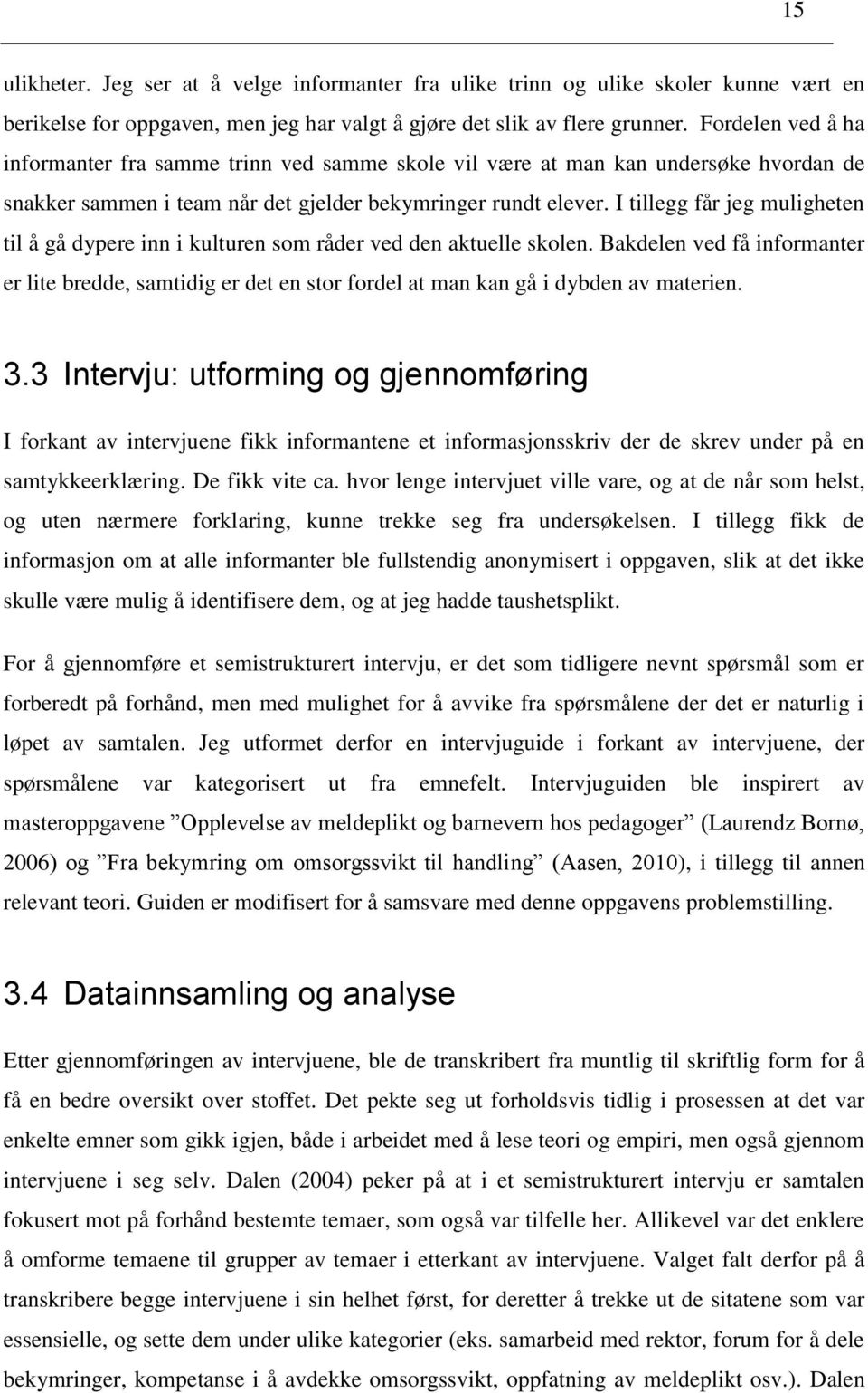 15

ulikheter. Jeg ser at å velge informanter fra ulike trinn og ulike skoler kunne vært en berikelse for oppgaven, men jeg har valgt å gjøre det slik av flere grunner. Fordelen ved å ha informanter fra samme trinn ved samme skole vil være at man kan undersøke hvordan de snakker sammen i team når det gjelder bekymringer rundt elever. I tillegg får jeg muligheten til å gå dypere inn i kulturen som råder ved den aktuelle skolen. Bakdelen ved få informanter er lite bredde, samtidig er det en stor fordel at man kan gå i dybden av materien.

3.3 Intervju: utforming og gjennomføring

I forkant av intervjuene fikk informantene et informasjonsskriv der de skrev under på en samtykkeerklæring. De fikk vite ca. hvor lenge intervjuet ville vare, og at de når som helst, og uten nærmere forklaring, kunne trekke seg fra undersøkelsen. I tillegg fikk de informasjon om at alle informanter ble fullstendig anonymisert i oppgaven, slik at det ikke skulle være mulig å identifisere dem, og at jeg hadde taushetsplikt.

For å gjennomføre et semistrukturert intervju, er det som tidligere nevnt spørsmål som er forberedt på forhånd, men med mulighet for å avvike fra spørsmålene der det er naturlig i løpet av samtalen. Jeg utformet derfor en intervjuguide i forkant av intervjuene, der spørsmålene var kategorisert ut fra emnefelt. Intervjuguiden ble inspirert av masteroppgavene ”Opplevelse av meldeplikt og barnevern hos pedagoger” (Laurendz Bornø, 2006) og ”Fra bekymring om omsorgssvikt til handling” (Aasen, 2010), i tillegg til annen relevant teori. Guiden er modifisert for å samsvare med denne oppgavens problemstilling.

3.4 Datainnsamling og analyse

Etter gjennomføringen av intervjuene, ble de transkribert fra muntlig til skriftlig form for å få en bedre oversikt over stoffet. Det pekte seg ut forholdsvis tidlig i prosessen at det var enkelte emner som gikk igjen, både i arbeidet med å lese teori og empiri, men også gjennom intervjuene i seg selv. Dalen (2004) peker på at i et semistrukturert intervju er samtalen fokusert mot på forhånd bestemte temaer, som også var tilfelle her. Allikevel var det enklere å omforme temaene til grupper av temaer i etterkant av intervjuene. Valget falt derfor på å transkribere begge intervjuene i sin helhet først, for deretter å trekke ut de sitatene som var essensielle, og sette dem under ulike kategorier (eks. samarbeid med rektor, forum for å dele bekymringer, kompetanse i å avdekke omsorgssvikt, oppfatning av meldeplikt osv.). Dalen